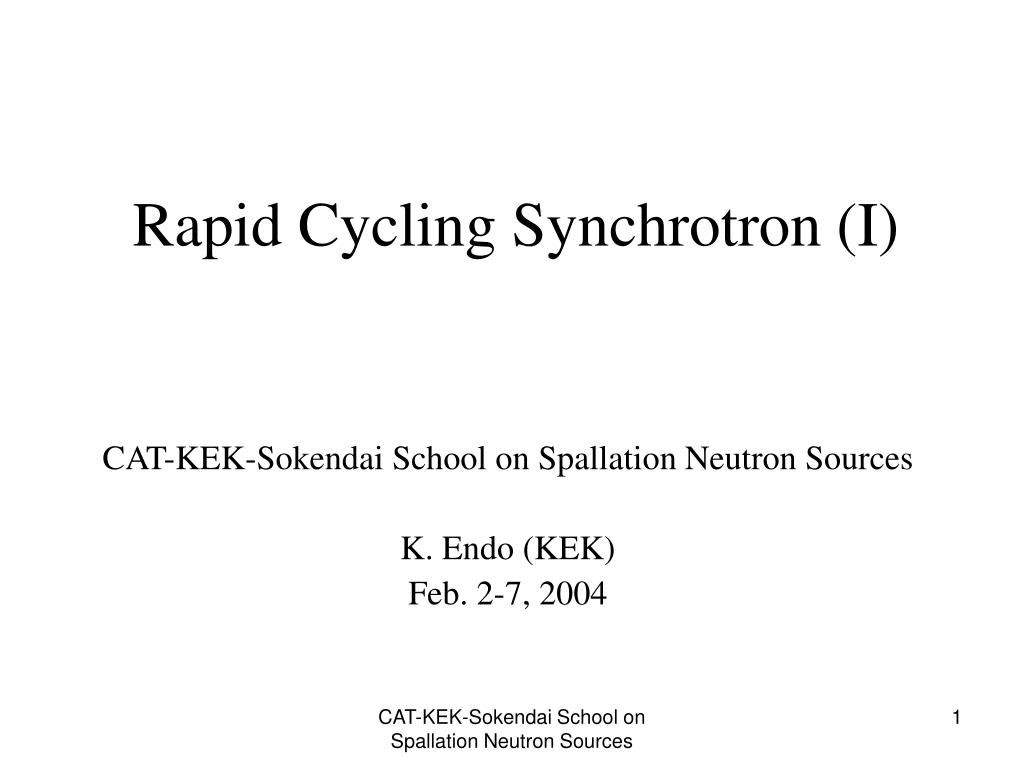 Rapid Cycling Synchrotron (I)

CAT-KEK-Sokendai School on Spallation Neutron Sources

K. Endo (KEK)
Feb. 2-7, 2004

CAT-KEK-Sokendai School on Spallation Neutron Sources

1